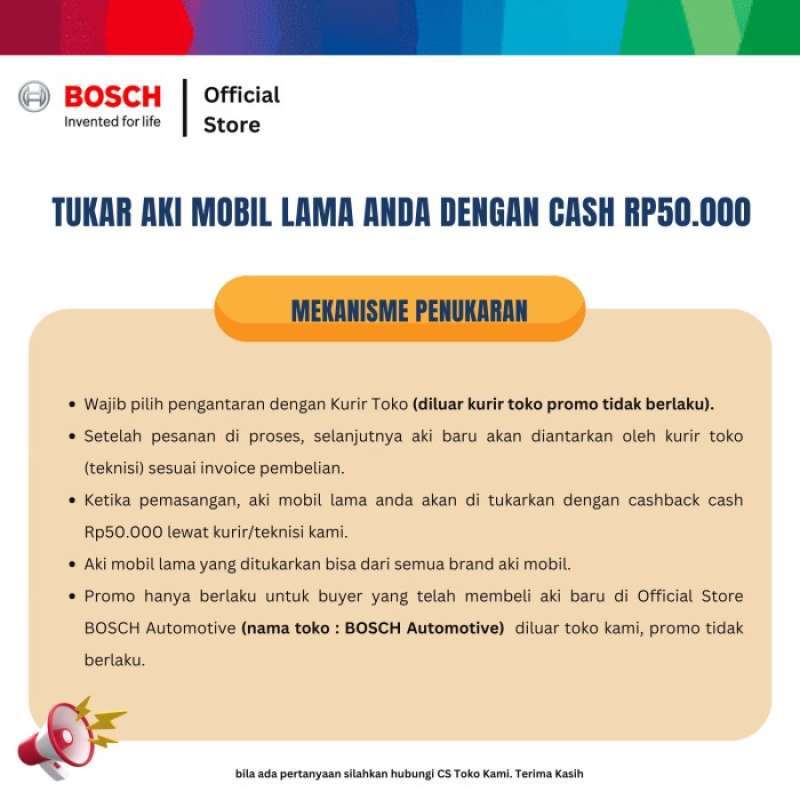 BOSCH
Invented for life

Official
Store

TUKAR AKI MOBIL LAMA ANDA DENGAN CASH RP50.000

MEKANISME PENUKARAN

• Wajib pilih pengantaran dengan Kurir Toko (diluar kurir toko promo tidak berlaku).
• Setelah pesanan di proses, selanjutnya aki baru akan diantarkan oleh kurir toko (teknisi) sesuai invoice pembelian.
• Ketika pemasangan, aki mobil lama anda akan di tukarkan dengan cashback cash Rp50.000 lewat kurir/teknisi kami.
• Aki mobil lama yang ditukarkan bisa dari semua brand aki mobil.
• Promo hanya berlaku untuk buyer yang telah membeli aki baru di Official Store BOSCH Automotive (nama toko : BOSCH Automotive) diluar toko kami, promo tidak berlaku.

bila ada pertanyaan silahkan hubungi CS Toko Kami. Terima Kasih